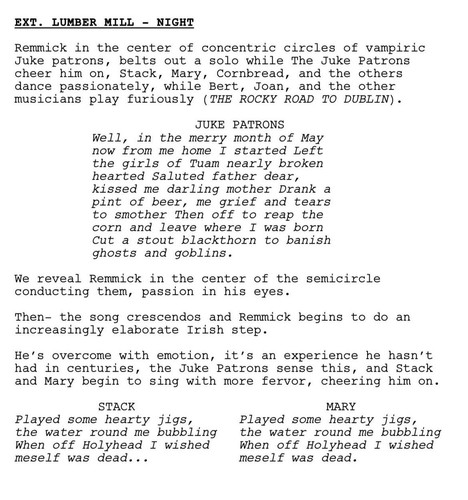 EXT. LUMBER MILL - NIGHT

Remmick in the center of concentric circles of vampiric Juke patrons, belts out a solo while The Juke Patrons cheer him on, Stack, Mary, Cornbread, and the others dance passionately, while Bert, Joan, and the other musicians play furiously (THE ROCKY ROAD TO DUBLIN).

JUKE PATRONS
Well, in the merry month of May now from me home I started Left the girls of Tuam nearly broken hearted Saluted father dear, kissed me darling mother Drank a pint of beer, me grief and tears to smother Then off to reap the corn and leave where I was born Cut a stout blackthorn to banish ghosts and goblins.

We reveal Remmick in the center of the semicircle conducting them, passion in his eyes.

Then- the song crescendos and Remmick begins to do an increasingly elaborate Irish step.

He's overcome with emotion, it's an experience he hasn't had in centuries, the Juke Patrons sense this, and Stack and Mary begin to sing with more fervor, cheering him on.

STACK
Played some hearty jigs, the water round me bubbling When off Holyhead I wished meself was dead...

MARY
Played some hearty jigs, the water round me bubbling When off Holyhead I wished meself was dead.